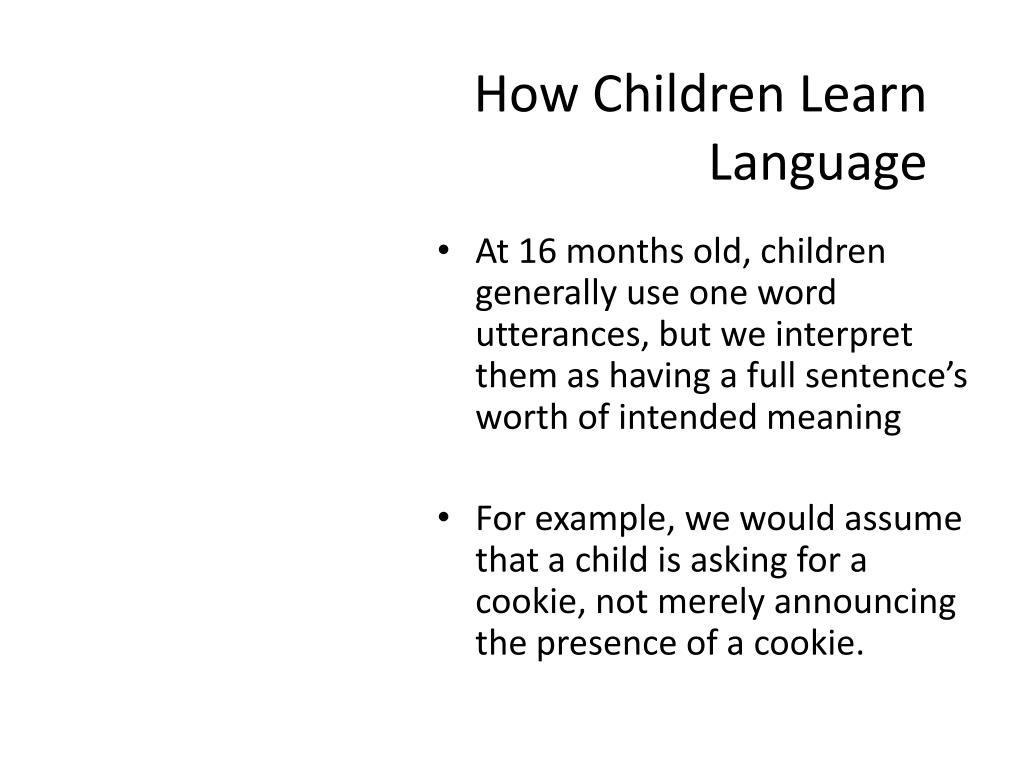 How Children Learn Language

• At 16 months old, children generally use one word utterances, but we interpret them as having a full sentence's worth of intended meaning

• For example, we would assume that a child is asking for a cookie, not merely announcing the presence of a cookie.